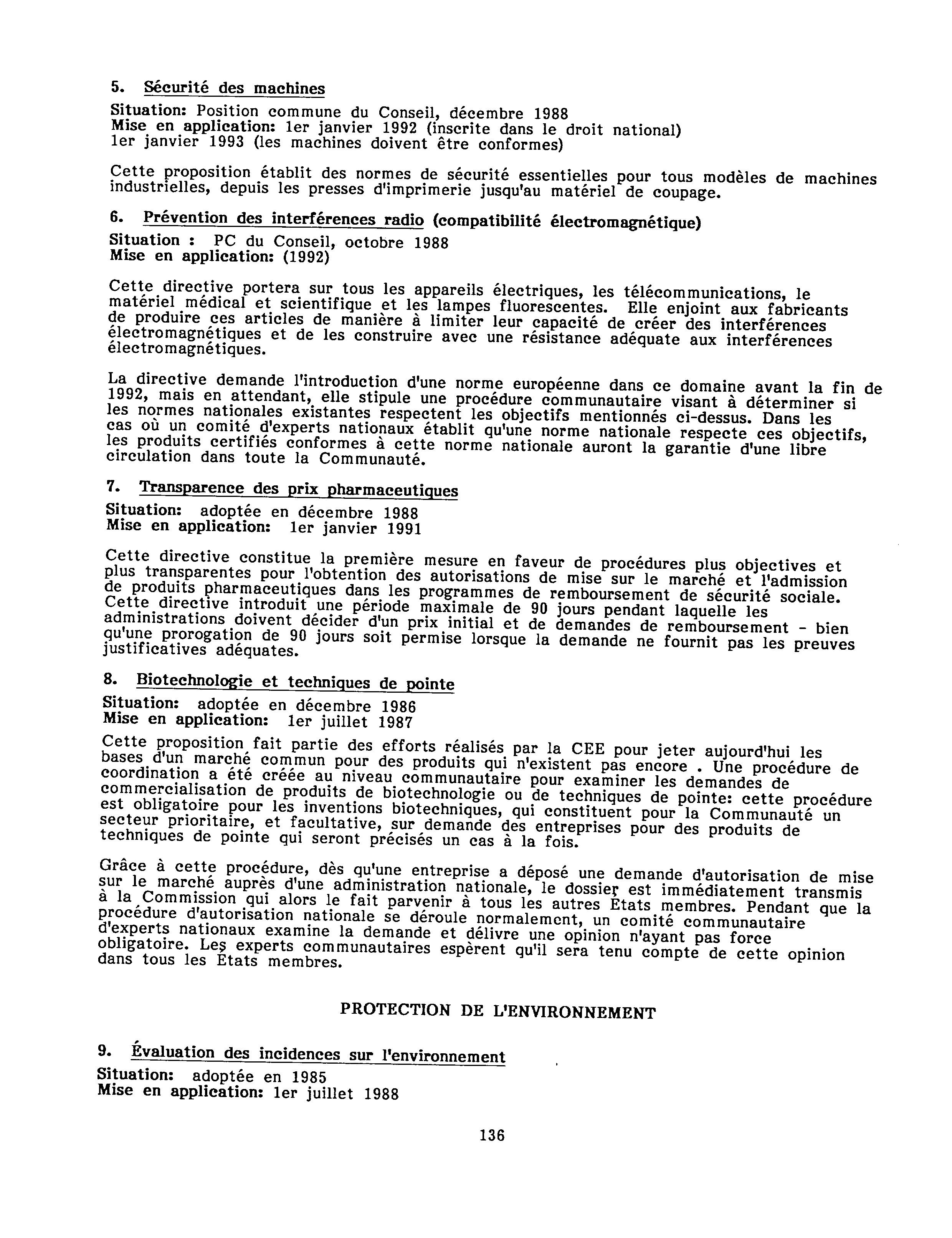 5. Sécurité des machines

Situation: Position commune du Conseil, décembre 1988
Mise en application: 1er janvier 1992 (inscrite dans le droit national)
1er janvier 1993 (les machines doivent être conformes)

Cette proposition établit des normes de sécurité essentielles pour tous modèles de machines industrielles, depuis les presses d'imprimerie jusqu'au matériel de coupage.

6. Prévention des interférences radio (compatibilité électromagnétique)

Situation : PC du Conseil, octobre 1988
Mise en application: (1992)

Cette directive portera sur tous les appareils électriques, les télécommunications, le matériel médical et scientifique et les lampes fluorescentes. Elle enjoint aux fabricants de produire ces articles de manière à limiter leur capacité de créer des interférences électromagnétiques et de les construire avec une résistance adéquate aux interférences électromagnétiques.

La directive demande l'introduction d'une norme européenne dans ce domaine avant la fin de 1992, mais en attendant, elle stipule une procédure communautaire visant à déterminer si les normes nationales existantes respectent les objectifs mentionnés ci-dessus. Dans les cas où un comité d'experts nationaux établit qu'une norme nationale respecte ces objectifs, les produits certifiés conformes à cette norme nationale auront la garantie d'une libre circulation dans toute la Communauté.

7. Transparence des prix pharmaceutiques

Situation: adoptée en décembre 1988
Mise en application: 1er janvier 1991

Cette directive constitue la première mesure en faveur de procédures plus objectives et plus transparentes pour l'obtention des autorisations de mise sur le marché et l'admission de produits pharmaceutiques dans les programmes de remboursement de sécurité sociale. Cette directive introduit une période maximale de 90 jours pendant laquelle les administrations doivent décider d'un prix initial et de demandes de remboursement - bien qu'une prorogation de 90 jours soit permise lorsque la demande ne fournit pas les preuves justificatives adéquates.

8. Biotechnologie et techniques de pointe

Situation: adoptée en décembre 1986
Mise en application: 1er juillet 1987

Cette proposition fait partie des efforts réalisés par la CEE pour jeter aujourd'hui les bases d'un marché commun pour des produits qui n'existent pas encore . Une procédure de coordination a été créée au niveau communautaire pour examiner les demandes de commercialisation de produits de biotechnologie ou de techniques de pointe: cette procédure est obligatoire pour les inventions biotechniques, qui constituent pour la Communauté un secteur prioritaire, et facultative, sur demande des entreprises pour des produits de techniques de pointe qui seront précisés un cas à la fois.

Grâce à cette procédure, dès qu'une entreprise a déposé une demande d'autorisation de mise sur le marché auprès d'une administration nationale, le dossier est immédiatement transmis à la Commission qui alors le fait parvenir à tous les autres États membres. Pendant que la procédure d'autorisation nationale se déroule normalement, un comité communautaire d'experts nationaux examine la demande et délivre une opinion n'ayant pas force obligatoire. Les experts communautaires espèrent qu'il sera tenu compte de cette opinion dans tous les États membres.

PROTECTION DE L'ENVIRONNEMENT

9. Évaluation des incidences sur l'environnement

Situation: adoptée en 1985
Mise en application: 1er juillet 1988

136